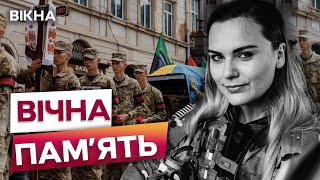 ВІКНА

ВІЧНА
ПАМ'ЯТЬ